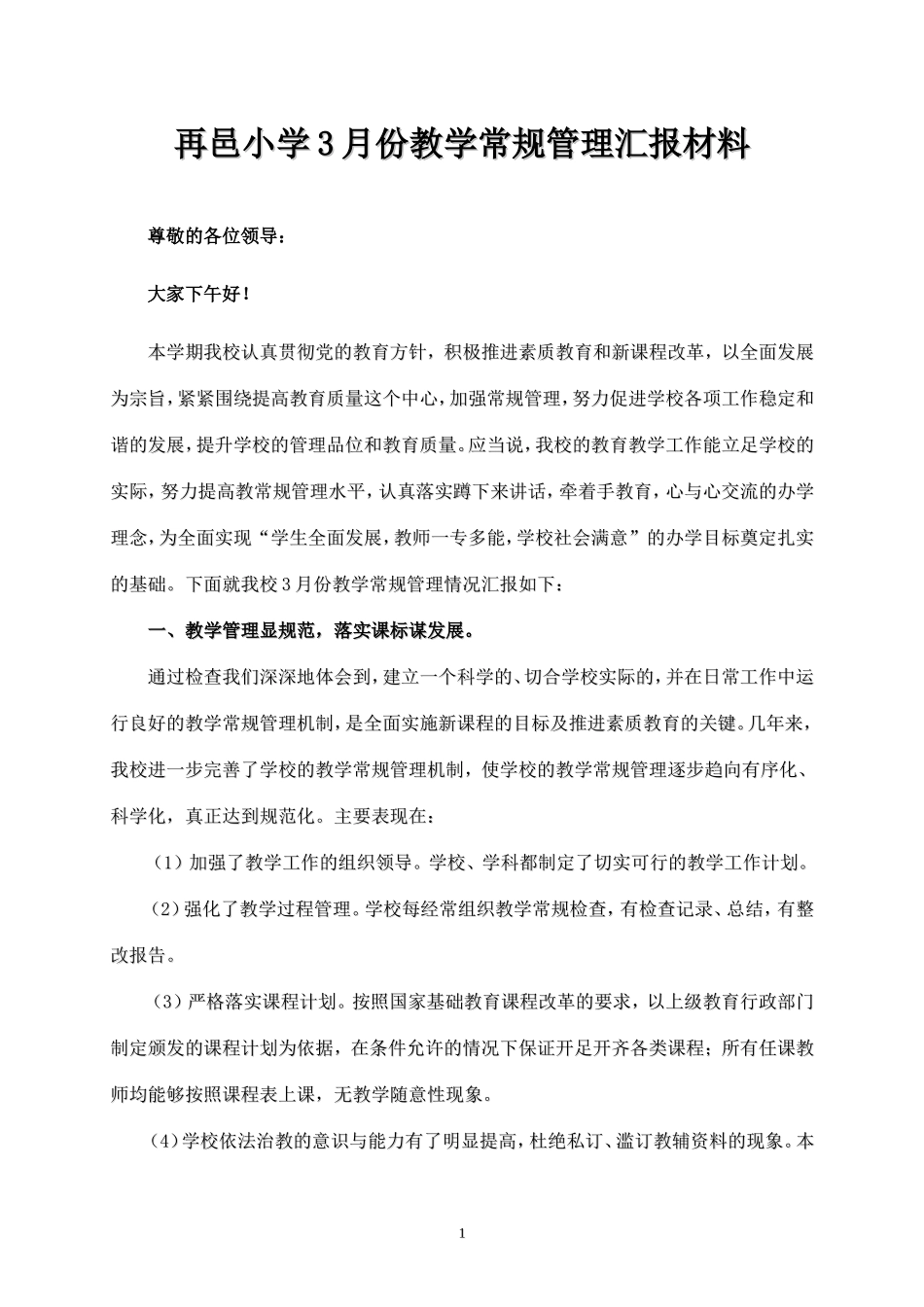 再邑小学3月份教学常规管理汇报材料

尊敬的各位领导：

大家下午好！

本学期我校认真贯彻党的教育方针，积极推进素质教育和新课程改革，以全面发展为宗旨，紧紧围绕提高教育质量这个中心，加强常规管理，努力促进学校各项工作稳定和谐的发展，提升学校的管理品位和教育质量。应当说，我校的教育教学工作能立足学校的实际，努力提高教常规管理水平，认真落实蹲下来讲话，牵着手教育，心与心交流的办学理念，为全面实现“学生全面发展，教师一专多能，学校社会满意”的办学目标奠定扎实的基础。下面就我校3月份教学常规管理情况汇报如下：

一、教学管理显规范，落实课标谋发展。

通过检查我们深深地体会到，建立一个科学的、切合学校实际的，并在日常工作中运行良好的教学常规管理机制，是全面实施新课程的目标及推进素质教育的关键。几年来，我校进一步完善了学校的教学常规管理机制，使学校的教学常规管理逐步趋向有序化、科学化，真正达到规范化。主要表现在：

（1）加强了教学工作的组织领导。学校、学科都制定了切实可行的教学工作计划。

（2）强化了教学过程管理。学校每经常组织教学常规检查，有检查记录、总结，有整改报告。

（3）严格落实课程计划。按照国家基础教育课程改革的要求，以上级教育行政部门制定颁发的课程计划为依据，在条件允许的情况下保证开足开齐各类课程；所有任课教师均能够按照课程表上课，无教学随意性现象。

（4）学校依法治教的意识与能力有了明显提高，杜绝私订、滥订教辅资料的现象。本

1